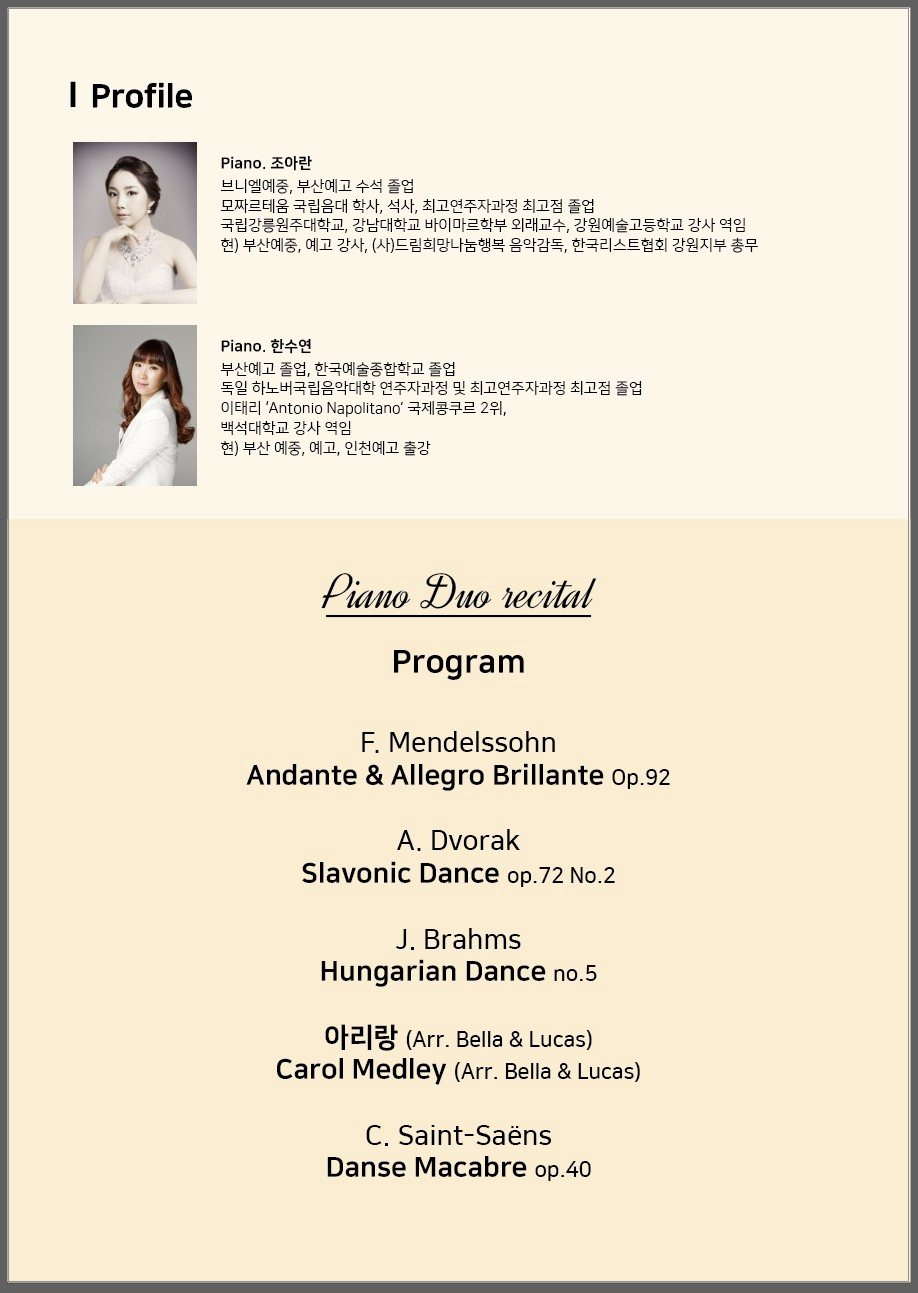 I Profile

Piano. 조아란
브니엘예중, 부산예고 수석 졸업
모짜르테움 국립음대 학사, 석사, 최고연주자과정 최고점 졸업
국립강릉원주대학교, 강남대학교 바이마르학부 외래교수, 강원예술고등학교 강사 역임
현) 부산예중, 예고 강사, (사)드림희망나눔행복 음악감독, 한국리스트협회 강원지부 총무

Piano. 한수연
부산예고 졸업, 한국예술종합학교 졸업
독일 하노버국립음악대학 연주자과정 및 최고연주자과정 최고점 졸업
이태리 'Antonio Napolitano' 국제콩쿠르 2위,
백석대학교 강사 역임
현) 부산 예중, 예고, 인천예고 출강

Piano Duo recital

Program

F. Mendelssohn
Andante & Allegro Brillante Op.92

A. Dvorak
Slavonic Dance op.72 No.2

J. Brahms
Hungarian Dance no.5

아리랑 (Arr. Bella & Lucas)
Carol Medley (Arr. Bella & Lucas)

C. Saint-Saëns
Danse Macabre op.40